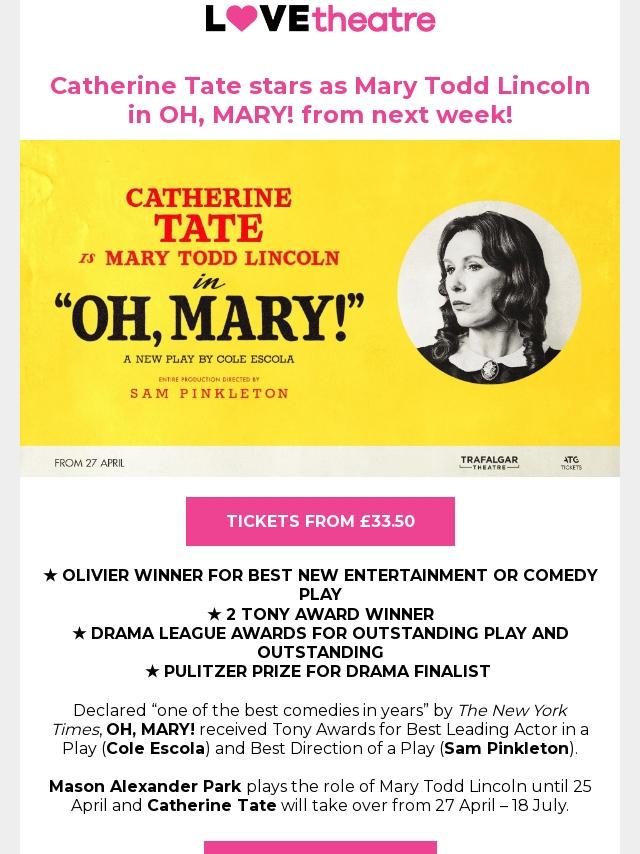 LOVEtheatre

Catherine Tate stars as Mary Todd Lincoln in OH, MARY! from next week!

CATHERINE TATE IS MARY TODD LINCOLN in "OH, MARY!"

A NEW PLAY BY COLE ESCOLA

ENTIRE PRODUCTION DIRECTED BY SAM PINKLETON

FROM 27 APRIL

TRAFALGAR THEATRE

ATG TICKETS

TICKETS FROM £33.50

★ OLIVIER WINNER FOR BEST NEW ENTERTAINMENT OR COMEDY PLAY
★ 2 TONY AWARD WINNER
★ DRAMA LEAGUE AWARDS FOR OUTSTANDING PLAY AND OUTSTANDING
★ PULITZER PRIZE FOR DRAMA FINALIST

Declared "one of the best comedies in years" by The New York Times, OH, MARY! received Tony Awards for Best Leading Actor in a Play (Cole Escola) and Best Direction of a Play (Sam Pinkleton).

Mason Alexander Park plays the role of Mary Todd Lincoln until 25 April and Catherine Tate will take over from 27 April – 18 July.